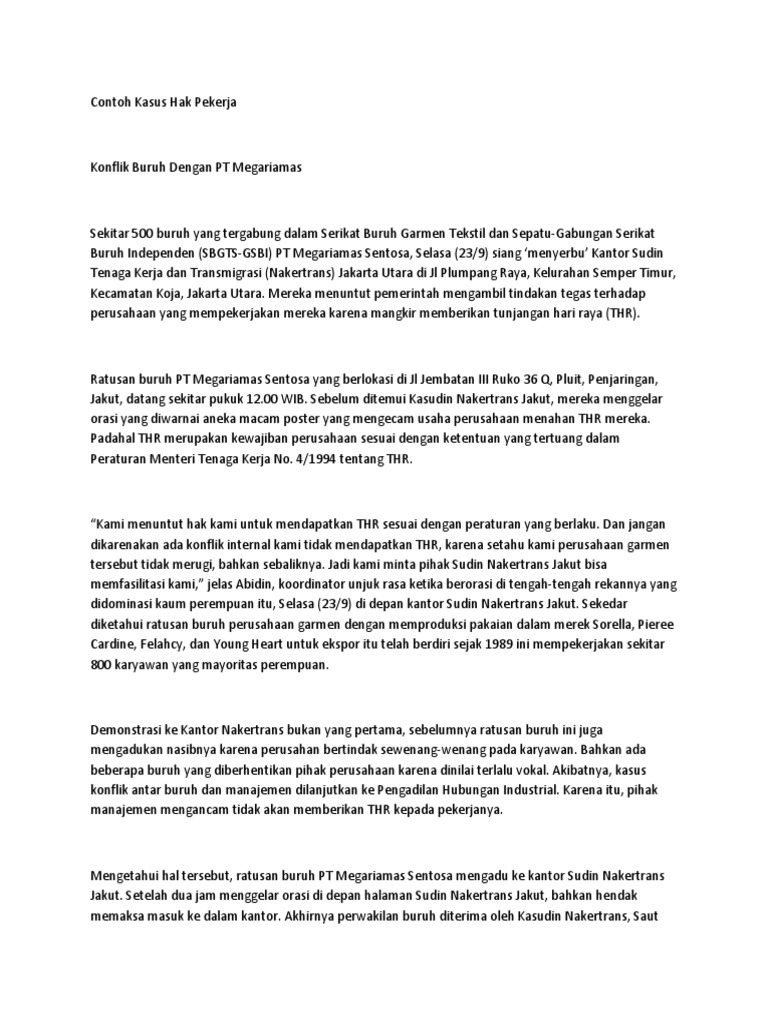 Contoh Kasus Hak Pekerja

Konflik Buruh Dengan PT Megariamas

Sekitar 500 buruh yang tergabung dalam Serikat Buruh Garmen Tekstil dan Sepatu-Gabungan Serikat Buruh Independen (SBGTS-GSBI) PT Megariamas Sentosa, Selasa (23/9) siang 'menyerbu' Kantor Sudin Tenaga Kerja dan Transmigrasi (Nakertrans) Jakarta Utara di Jl Plumpang Raya, Kelurahan Semper Timur, Kecamatan Koja, Jakarta Utara. Mereka menuntut pemerintah mengambil tindakan tegas terhadap perusahaan yang mempekerjakan mereka karena mangkir memberikan tunjangan hari raya (THR).

Ratusan buruh PT Megariamas Sentosa yang berlokasi di Jl Jembatan III Ruko 36 Q, Pluit, Penjaringan, Jakut, datang sekitar pukuk 12.00 WIB. Sebelum ditemui Kasudin Nakertrans Jakut, mereka menggelar orasi yang diwarnai aneka macam poster yang mengecam usaha perusahaan menahan THR mereka. Padahal THR merupakan kewajiban perusahaan sesuai dengan ketentuan yang tertuang dalam Peraturan Menteri Tenaga Kerja No. 4/1994 tentang THR.

"Kami menuntut hak kami untuk mendapatkan THR sesuai dengan peraturan yang berlaku. Dan jangan dikarenakan ada konflik internal kami tidak mendapatkan THR, karena setahu kami perusahaan garmen tersebut tidak merugi, bahkan sebaliknya. Jadi kami minta pihak Sudin Nakertrans Jakut bisa memfasilitasi kami," jelas Abidin, koordinator unjuk rasa ketika berorasi di tengah-tengah rekannya yang didominasi kaum perempuan itu, Selasa (23/9) di depan kantor Sudin Nakertrans Jakut. Sekedar diketahui ratusan buruh perusahaan garmen dengan memproduksi pakaian dalam merek Sorella, Pieree Cardine, Felahcy, dan Young Heart untuk ekspor itu telah berdiri sejak 1989 ini mempekerjakan sekitar 800 karyawan yang mayoritas perempuan.

Demonstrasi ke Kantor Nakertrans bukan yang pertama, sebelumnya ratusan buruh ini juga mengadukan nasibnya karena perusahan bertindak sewenang-wenang pada karyawan. Bahkan ada beberapa buruh yang diberhentikan pihak perusahaan karena dinilai terlalu vokal. Akibatnya, kasus konflik antar buruh dan manajemen dilanjutkan ke Pengadilan Hubungan Industrial. Karena itu, pihak manajemen mengancam tidak akan memberikan THR kepada pekerjanya.

Mengetahui hal tersebut, ratusan buruh PT Megariamas Sentosa mengadu ke kantor Sudin Nakertrans Jakut. Setelah dua jam menggelar orasi di depan halaman Sudin Nakertrans Jakut, bahkan hendak memaksa masuk ke dalam kantor. Akhirnya perwakilan buruh diterima oleh Kasudin Nakertrans, Saut